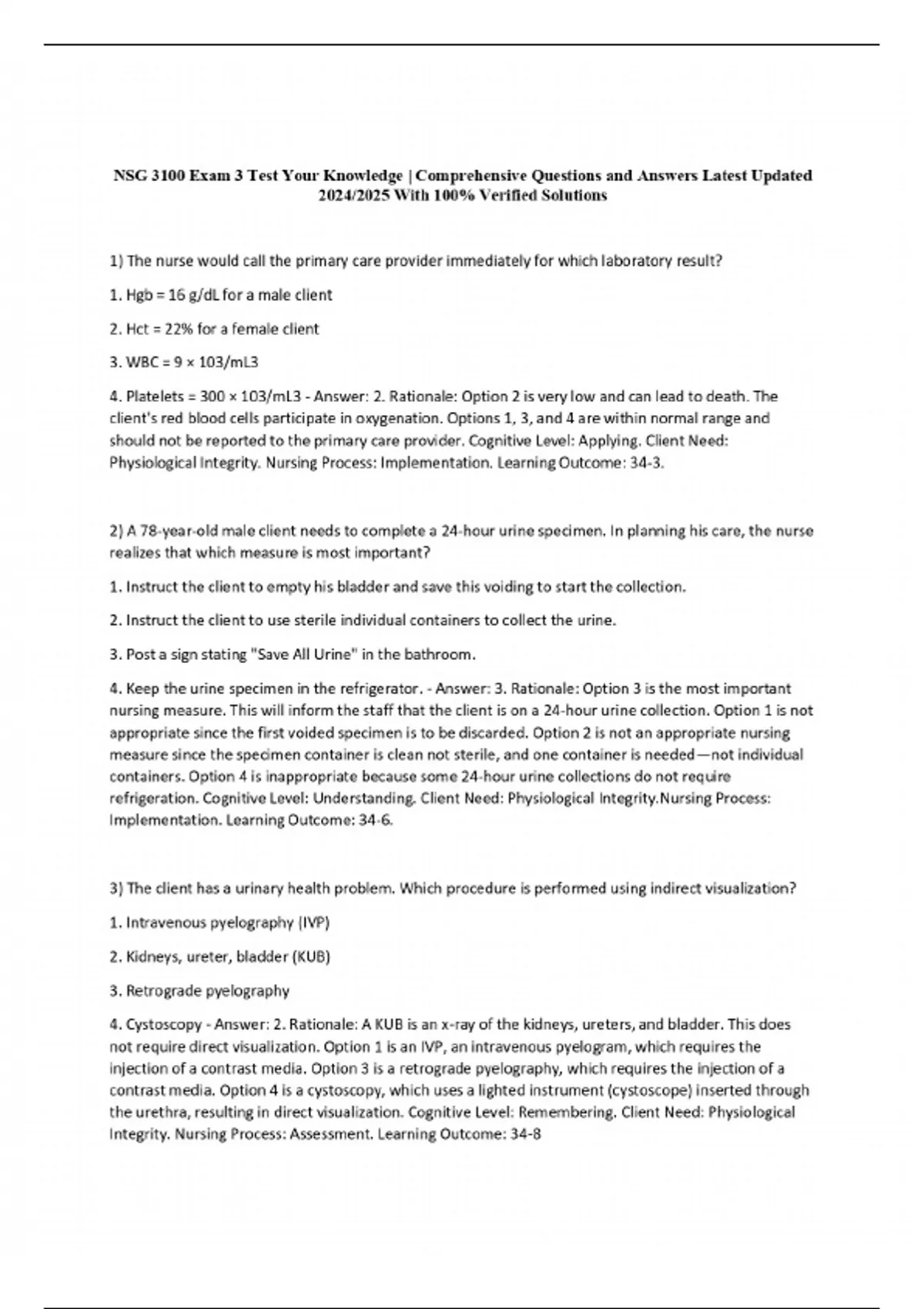 NSG 3100 Exam 3 Test Your Knowledge | Comprehensive Questions and Answers Latest Updated 2024/2025 With 100% Verified Solutions

1) The nurse would call the primary care provider immediately for which laboratory result?

1. Hgb = 16 g/dL for a male client

2. Hct = 22% for a female client

3. WBC = 9 × 103/mL3

4. Platelets = 300 × 103/mL3 - Answer: 2. Rationale: Option 2 is very low and can lead to death. The client's red blood cells participate in oxygenation. Options 1, 3, and 4 are within normal range and should not be reported to the primary care provider. Cognitive Level: Applying. Client Need: Physiological Integrity. Nursing Process: Implementation. Learning Outcome: 34-3.

2) A 78-year-old male client needs to complete a 24-hour urine specimen. In planning his care, the nurse realizes that which measure is most important?

1. Instruct the client to empty his bladder and save this voiding to start the collection.

2. Instruct the client to use sterile individual containers to collect the urine.

3. Post a sign stating "Save All Urine" in the bathroom.

4. Keep the urine specimen in the refrigerator. - Answer: 3. Rationale: Option 3 is the most important nursing measure. This will inform the staff that the client is on a 24-hour urine collection. Option 1 is not appropriate since the first voided specimen is to be discarded. Option 2 is not an appropriate nursing measure since the specimen container is clean not sterile, and one container is needed—not individual containers. Option 4 is inappropriate because some 24-hour urine collections do not require refrigeration. Cognitive Level: Understanding. Client Need: Physiological Integrity.Nursing Process: Implementation. Learning Outcome: 34-6.

3) The client has a urinary health problem. Which procedure is performed using indirect visualization?

1. Intravenous pyelography (IVP)

2. Kidneys, ureter, bladder (KUB)

3. Retrograde pyelography

4. Cystoscopy - Answer: 2. Rationale: A KUB is an x-ray of the kidneys, ureters, and bladder. This does not require direct visualization. Option 1 is an IVP, an intravenous pyelogram, which requires the injection of a contrast media. Option 3 is a retrograde pyelography, which requires the injection of a contrast media. Option 4 is a cystoscopy, which uses a lighted instrument (cystoscope) inserted through the urethra, resulting in direct visualization. Cognitive Level: Remembering. Client Need: Physiological Integrity. Nursing Process: Assessment. Learning Outcome: 34-8